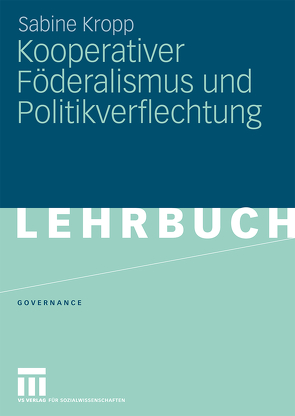 Sabine Kropp

Kooperativer Föderalismus und Politikverflechtung

LEHRBUCH

GOVERNANCE

VS VERLAG FÜR SOZIALWISSENSCHAFTEN